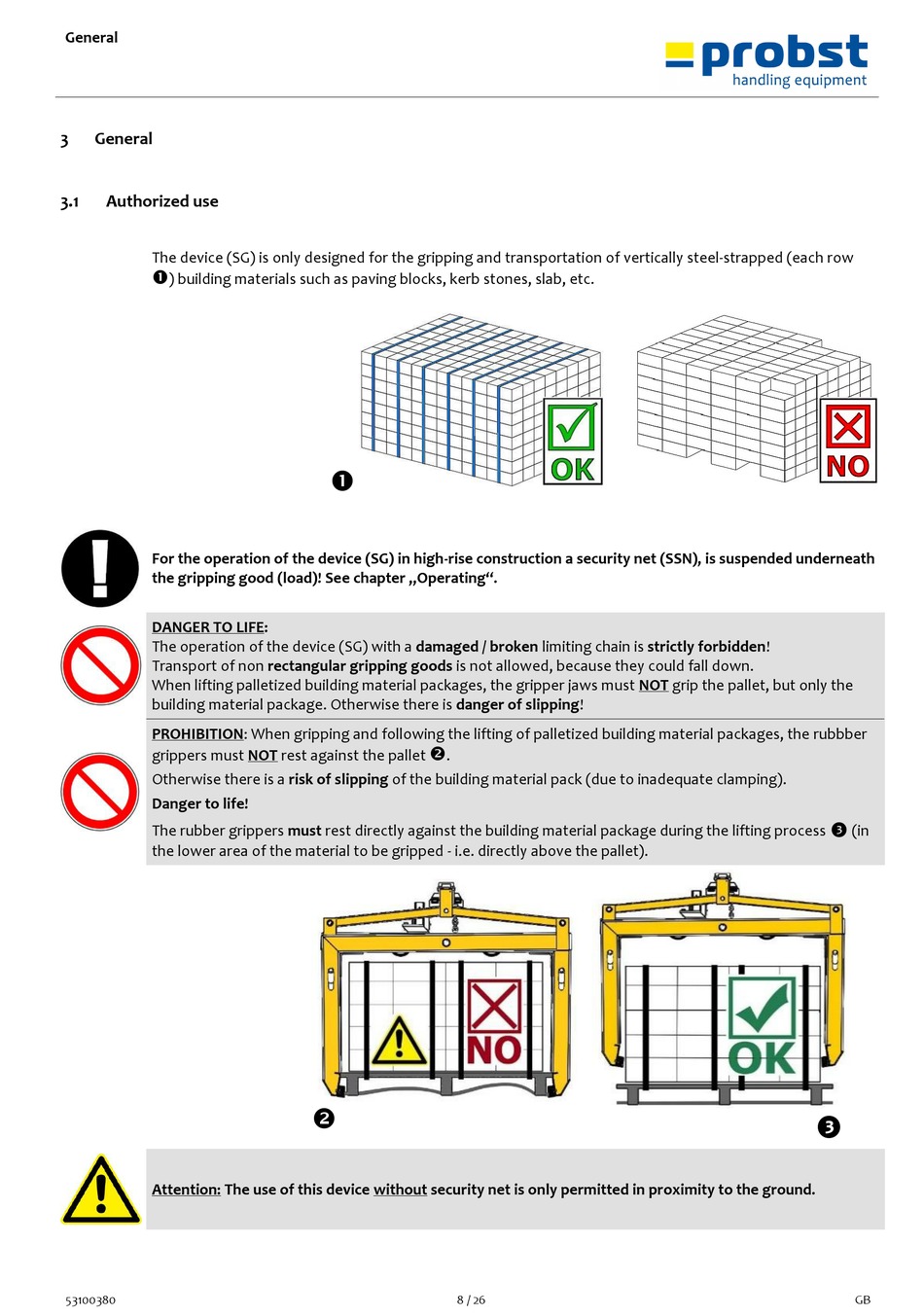 General

probst
handling equipment

3 General

3.1 Authorized use

The device (SG) is only designed for the gripping and transportation of vertically steel-strapped (each row ❶) building materials such as paving blocks, kerb stones, slab, etc.

OK

NO

❶

For the operation of the device (SG) in high-rise construction a security net (SSN), is suspended underneath the gripping good (load)! See chapter „Operating“.

DANGER TO LIFE:
The operation of the device (SG) with a damaged / broken limiting chain is strictly forbidden!
Transport of non rectangular gripping goods is not allowed, because they could fall down.
When lifting palletized building material packages, the gripper jaws must NOT grip the pallet, but only the building material package. Otherwise there is danger of slipping!

PROHIBITION: When gripping and following the lifting of palletized building material packages, the rubbber grippers must NOT rest against the pallet ❷.
Otherwise there is a risk of slipping of the building material pack (due to inadequate clamping).
Danger to life!
The rubber grippers must rest directly against the building material package during the lifting process ❸ (in the lower area of the material to be gripped - i.e. directly above the pallet).

NO

OK

❷

❸

Attention: The use of this device without security net is only permitted in proximity to the ground.

53100380

8 / 26

GB